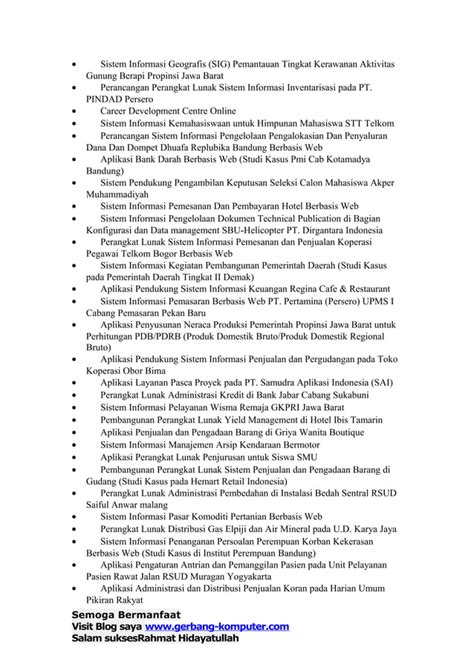 • Sistem Informasi Geografis (SIG) Pemantauan Tingkat Kerawanan Aktivitas Gunung Berapi Propinsi Jawa Barat
• Perancangan Perangkat Lunak Sistem Informasi Inventarisasi pada PT. PINDAD Persero
• Career Development Centre Online
• Sistem Informasi Kemahasiswaan untuk Himpunan Mahasiswa STT Telkom
• Perancangan Sistem Informasi Pengelolaan Pengalokasian Dan Penyaluran Dana Dan Dompet Dhuafa Replubika Bandung Berbasis Web
• Aplikasi Bank Darah Berbasis Web (Studi Kasus Pmi Cab Kotamadya Bandung)
• Sistem Pendukung Pengambilan Keputusan Seleksi Calon Mahasiswa Akper Muhammadiyah
• Sistem Informasi Pemesanan Dan Pembayaran Hotel Berbasis Web
• Sistem Informasi Pengelolaan Dokumen Technical Publication di Bagian Konfigurasi dan Data management SBU-Helicopter PT. Dirgantara Indonesia
• Perangkat Lunak Sistem Informasi Pemesanan dan Penjualan Koperasi Pegawai Telkom Bogor Berbasis Web
• Sistem Informasi Kegiatan Pembangunan Pemerintah Daerah (Studi Kasus pada Pemerintah Daerah Tingkat II Demak)
• Aplikasi Pendukung Sistem Informasi Keuangan Regina Cafe & Restaurant
• Sistem Informasi Pemasaran Berbasis Web PT. Pertamina (Persero) UPMS I Cabang Pemasaran Pekan Baru
• Aplikasi Penyusunan Neraca Produksi Pemerintah Propinsi Jawa Barat untuk Perhitungan PDB/PDRB (Produk Domestik Bruto/Produk Domestik Regional Bruto)
• Aplikasi Pendukung Sistem Informasi Penjualan dan Pergudangan pada Toko Koperasi Obor Bima
• Aplikasi Layanan Pasca Proyek pada PT. Samudra Aplikasi Indonesia (SAI)
• Perangkat Lunak Administrasi Kredit di Bank Jabar Cabang Sukabuni
• Sistem Informasi Pelayanan Wisma Remaja GKPRI Jawa Barat
• Pembangunan Perangkat Lunak Yield Management di Hotel Ibis Tamarin
• Aplikasi Penjualan dan Pengadaan Barang di Griya Wanita Boutique
• Sistem Informasi Manajemen Arsip Kendaraan Bermotor
• Aplikasi Perangkat Lunak Penjurusan untuk Siswa SMU
• Pembangunan Perangkat Lunak Sistem Penjualan dan Pengadaan Barang di Gudang (Studi Kasus pada Hemart Retail Indonesia)
• Perangkat Lunak Administrasi Pembedahan di Instalasi Bedah Sentral RSUD Saiful Anwar malang
• Sistem Informasi Pasar Komoditi Pertanian Berbasis Web
• Perangkat Lunak Distribusi Gas Elpiji dan Air Mineral pada U.D. Karya Jaya
• Sistem Informasi Penanganan Persoalan Perempuan Korban Kekerasan Berbasis Web (Studi Kasus di Institut Perempuan Bandung)
• Aplikasi Pengaturan Antrian dan Pemanggilan Pasien pada Unit Pelayanan Pasien Rawat Jalan RSUD Muragan Yogyakarta
• Aplikasi Administrasi dan Distribusi Penjualan Koran pada Harian Umum Pikiran Rakyat

Semoga Bermanfaat
Visit Blog saya www.gerbang-komputer.com
Salam suksesRahmat Hidayatullah